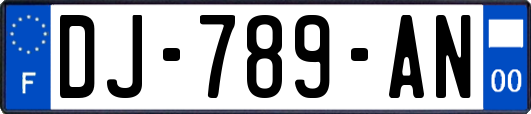 F

DJ-789-AN

00